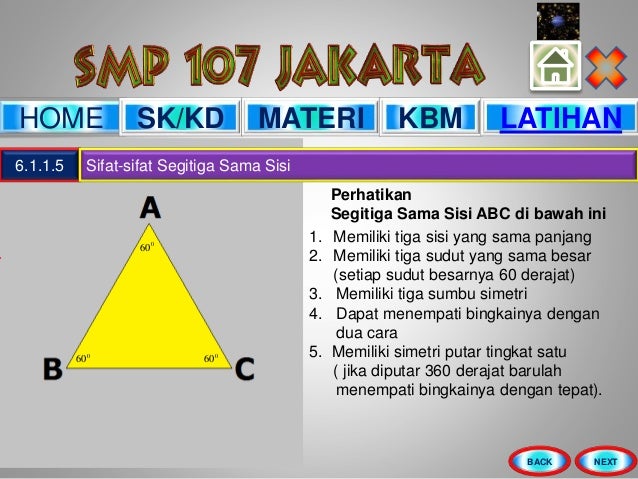 SMP 107 JAKARTA

HOME SK/KD MATERI KBM LATIHAN

6.1.1.5 Sifat-sifat Segitiga Sama Sisi

A
$60^0$
B $60^0$
$60^0$ C

Perhatikan
Segitiga Sama Sisi ABC di bawah ini
1. Memiliki tiga sisi yang sama panjang
2. Memiliki tiga sudut yang sama besar (setiap sudut besarnya 60 derajat)
3. Memiliki tiga sumbu simetri
4. Dapat menempati bingkainya dengan dua cara
5. Memiliki simetri putar tingkat satu ( jika diputar 360 derajat barulah menempati bingkainya dengan tepat).

BACK NEXT